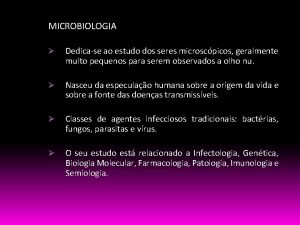 MICROBIOLOGIA

➢ Dedica-se ao estudo dos seres microscópicos, geralmente muito pequenos para serem observados a olho nu.

➢ Nasceu da especulação humana sobre a origem da vida e sobre a fonte das doenças transmissíveis.

➢ Classes de agentes infecciosos tradicionais: bactérias, fungos, parasitas e vírus.

➢ O seu estudo está relacionado a Infectologia, Genética, Biologia Molecular, Farmacologia, Patologia, Imunologia e Semiologia.